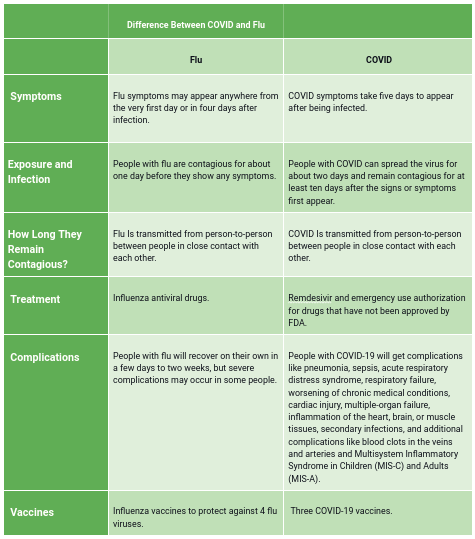 |  | Difference Between COVID and Flu |  |
|---|---|---|
|  | Flu | COVID |
| Symptoms | Flu symptoms may appear anywhere from the very first day or in four days after infection. | COVID symptoms take five days to appear after being infected. |
| Exposure and Infection | People with flu are contagious for about one day before they show any symptoms. | People with COVID can spread the virus for about two days and remain contagious for at least ten days after the signs or symptoms first appear. |
| How Long They Remain Contagious? | Flu Is transmitted from person-to-person between people in close contact with each other. | COVID Is transmitted from person-to-person between people in close contact with each other. |
| Treatment | Influenza antiviral drugs. | Remdesivir and emergency use authorization for drugs that have not been approved by FDA. |
| Complications | People with flu will recover on their own in a few days to two weeks, but severe complications may occur in some people. | People with COVID-19 will get complications like pneumonia, sepsis, acute respiratory distress syndrome, respiratory failure, worsening of chronic medical conditions, cardiac injury, multiple-organ failure, inflammation of the heart, brain, or muscle tissues, secondary infections, and additional complications like blood clots in the veins and arteries and Multisystem Inflammatory Syndrome in Children (MIS-C) and Adults (MIS-A). |
| Vaccines | Influenza vaccines to protect against 4 flu viruses. | Three COVID-19 vaccines. |